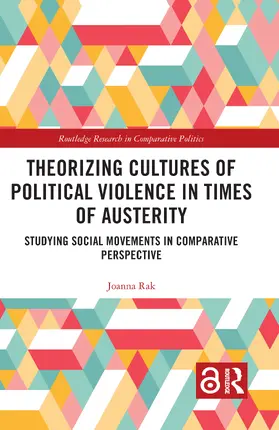 Routledge Research in Comparative Politics

THEORIZING CULTURES OF POLITICAL VIOLENCE IN TIMES OF AUSTERITY

STUDYING SOCIAL MOVEMENTS IN COMPARATIVE PERSPECTIVE

Joanna Rak

ROUTLEDGE